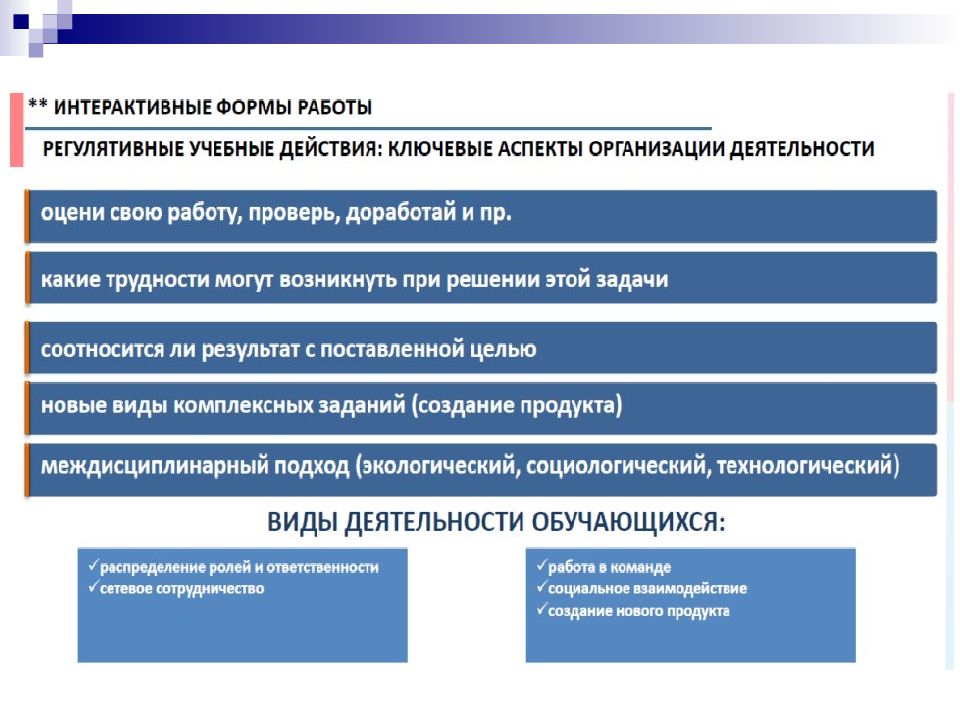 ** ИНТЕРАКТИВНЫЕ ФОРМЫ РАБОТЫ

РЕГУЛЯТИВНЫЕ УЧЕБНЫЕ ДЕЙСТВИЯ: КЛЮЧЕВЫЕ АСПЕКТЫ ОРГАНИЗАЦИИ ДЕЯТЕЛЬНОСТИ

оцени свою работу, проверь, доработай и пр.

какие трудности могут возникнуть при решении этой задачи

соотносится ли результат с поставленной целью

новые виды комплексных заданий (создание продукта)

междисциплинарный подход (экологический, социологический, технологический)

ВИДЫ ДЕЯТЕЛЬНОСТИ ОБУЧАЮЩИХСЯ:

✓распределение ролей и ответственности
✓сетевое сотрудничество

✓работа в команде
✓социальное взаимодействие
✓создание нового продукта